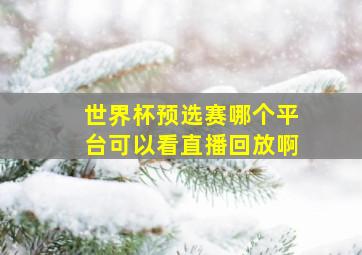 世界杯预选赛哪个平台可以看直播回放啊